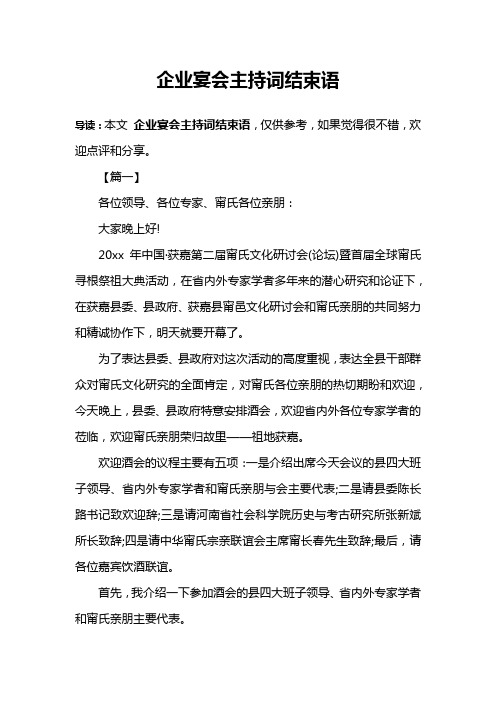 企业宴会主持词结束语

导读：本文 企业宴会主持词结束语，仅供参考，如果觉得很不错，欢迎点评和分享。

【篇一】

各位领导、各位专家、甯氏各位亲朋：

大家晚上好!

20xx 年中国·获嘉第二届甯氏文化研讨会(论坛)暨首届全球甯氏寻根祭祖大典活动，在省内外专家学者多年来的潜心研究和论证下，在获嘉县委、县政府、获嘉县甯邑文化研讨会和甯氏亲朋的共同努力和精诚协作下，明天就要开幕了。

为了表达县委、县政府对这次活动的高度重视，表达全县干部群众对甯氏文化研究的全面肯定，对甯氏各位亲朋的热切期盼和欢迎，今天晚上，县委、县政府特意安排酒会，欢迎省内外各位专家学者的莅临，欢迎甯氏亲朋荣归故里——祖地获嘉。

欢迎酒会的议程主要有五项：一是介绍出席今天会议的县四大班子领导、省内外专家学者和甯氏亲朋与会主要代表;二是请县委陈长路书记致欢迎辞;三是请河南省社会科学院历史与考古研究所张新斌所长致辞;四是请中华甯氏宗亲联谊会主席甯长春先生致辞;最后，请各位嘉宾饮酒联谊。

首先，我介绍一下参加酒会的县四大班子领导、省内外专家学者和甯氏亲朋主要代表。